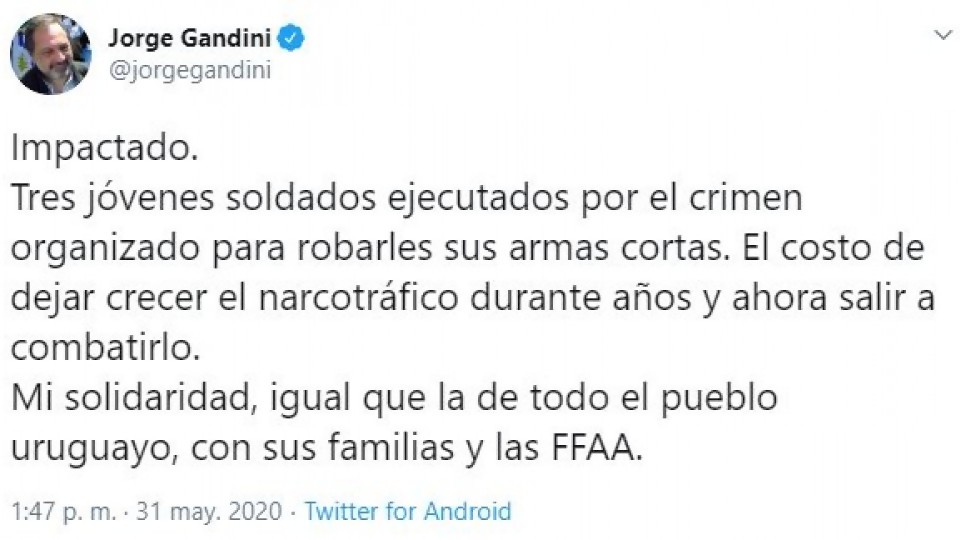 Jorge Gandini
@jorgegandini

Impactado.
Tres jóvenes soldados ejecutados por el crimen organizado para robarles sus armas cortas. El costo de dejar crecer el narcotráfico durante años y ahora salir a combatirlo.
Mi solidaridad, igual que la de todo el pueblo uruguayo, con sus familias y las FFAA.

1:47 p. m. · 31 may. 2020 · Twitter for Android